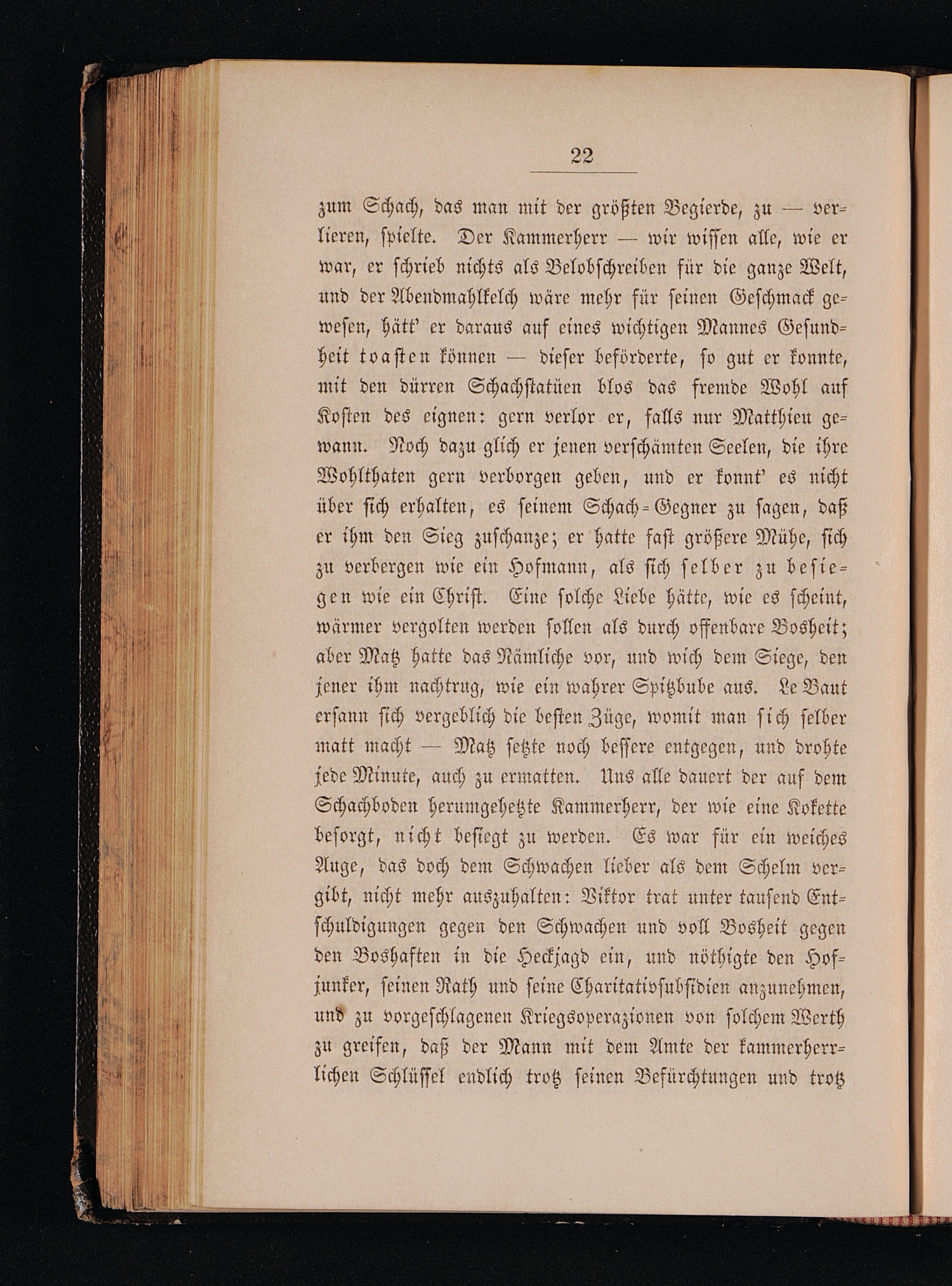 22

zum Schach, das man mit der größten Begierde, zu — verlieren, spielte. Der Kammerherr — wir wissen alle, wie er war, er schrieb nichts als Belobschreiben für die ganze Welt, und der Abendmahlkelch wäre mehr für seinen Geschmack gewesen, hätt' er daraus auf eines wichtigen Mannes Gesundheit toasten können — dieser beförderte, so gut er konnte, mit den dürren Schachstatüen blos das fremde Wohl auf Kosten des eignen: gern verlor er, falls nur Matthieu gewann. Noch dazu glich er jenen verschämten Seelen, die ihre Wohlthaten gern verborgen geben, und er konnt' es nicht über sich erhalten, es seinem Schach-Gegner zu sagen, daß er ihm den Sieg zuschanze; er hatte fast größere Mühe, sich zu verbergen wie ein Hofmann, als sich selber zu besiegen wie ein Christ. Eine solche Liebe hätte, wie es scheint, wärmer vergolten werden sollen als durch offenbare Bosheit; aber Matz hatte das Nämliche vor, und wich dem Siege, den jener ihm nachtrug, wie ein wahrer Spitzbube aus. Le Baut ersann sich vergeblich die besten Züge, womit man sich selber matt macht — Matz setzte noch bessere entgegen, und drohte jede Minute, auch zu ermatten. Uns alle dauert der auf dem Schachboden herumgehetzte Kammerherr, der wie eine Kokette besorgt, nicht besiegt zu werden. Es war für ein weiches Auge, das doch dem Schwachen lieber als dem Schelm vergibt, nicht mehr auszuhalten: Viktor trat unter tausend Entschuldigungen gegen den Schwachen und voll Bosheit gegen den Boshaften in die Heckjagd ein, und nöthigte den Hofjunker, seinen Rath und seine Charitativsubsidien anzunehmen, und zu vorgeschlagenen Kriegsoperazionen von solchem Werth zu greifen, daß der Mann mit dem Amte der kammerherrlichen Schlüssel endlich trotz seinen Befürchtungen und trotz